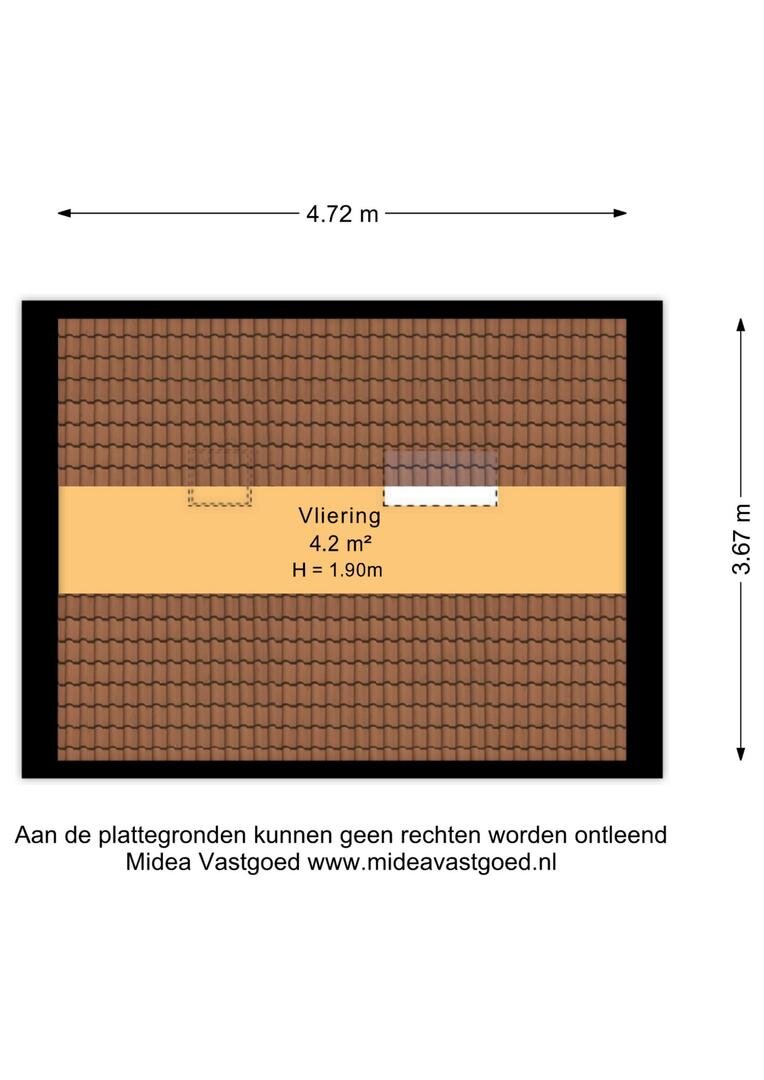 4.72 m

3.67 m

Vliering
4.2 m²
H = 1.90m

Aan de plattegronden kunnen geen rechten worden ontleend
Midea Vastgoed www.mideavastgoed.nl